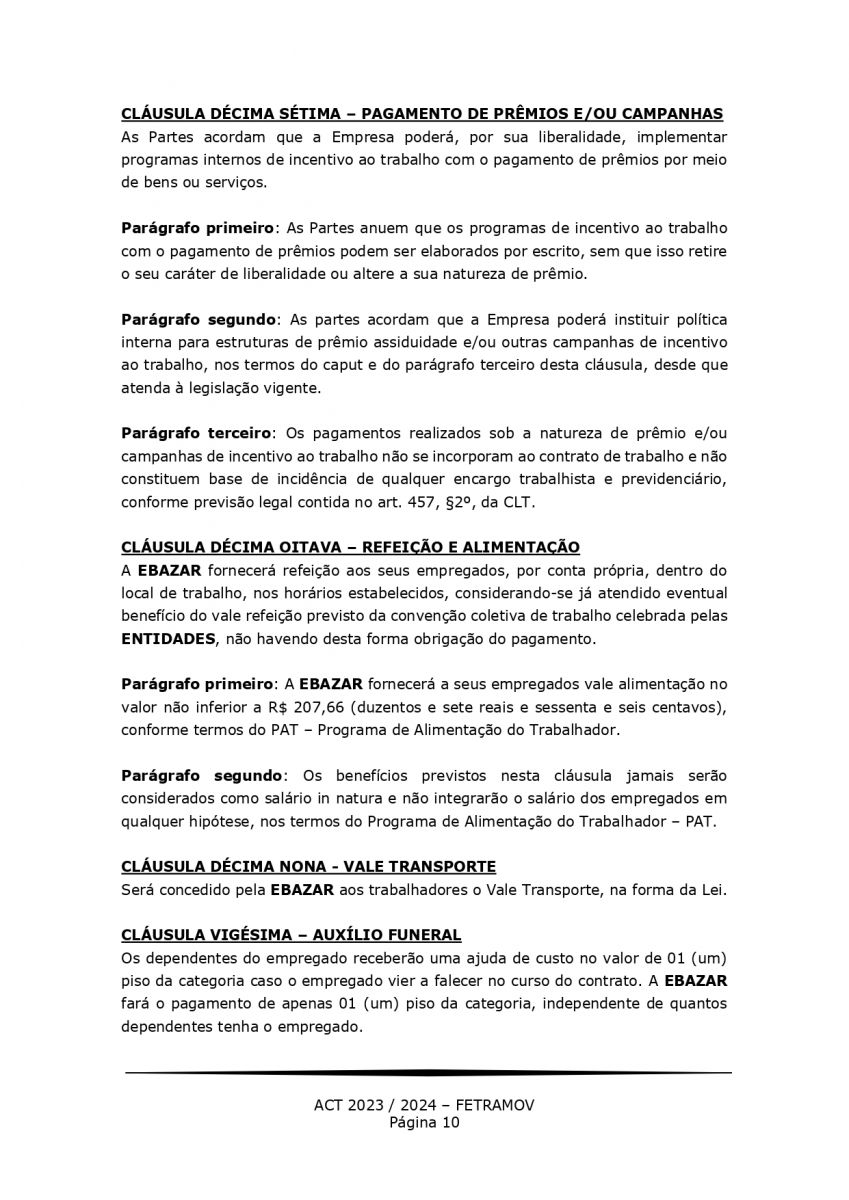 CLÁUSULA DÉCIMA SÉTIMA – PAGAMENTO DE PRÊMIOS E/OU CAMPANHAS
As Partes acordam que a Empresa poderá, por sua liberalidade, implementar programas internos de incentivo ao trabalho com o pagamento de prêmios por meio de bens ou serviços.

Parágrafo primeiro: As Partes anuem que os programas de incentivo ao trabalho com o pagamento de prêmios podem ser elaborados por escrito, sem que isso retire o seu caráter de liberalidade ou altere a sua natureza de prêmio.

Parágrafo segundo: As partes acordam que a Empresa poderá instituir política interna para estruturas de prêmio assiduidade e/ou outras campanhas de incentivo ao trabalho, nos termos do caput e do parágrafo terceiro desta cláusula, desde que atenda à legislação vigente.

Parágrafo terceiro: Os pagamentos realizados sob a natureza de prêmio e/ou campanhas de incentivo ao trabalho não se incorporam ao contrato de trabalho e não constituem base de incidência de qualquer encargo trabalhista e previdenciário, conforme previsão legal contida no art. 457, §2º, da CLT.

CLÁUSULA DÉCIMA OITAVA – REFEIÇÃO E ALIMENTAÇÃO
A EBAZAR fornecerá refeição aos seus empregados, por conta própria, dentro do local de trabalho, nos horários estabelecidos, considerando-se já atendido eventual benefício do vale refeição previsto da convenção coletiva de trabalho celebrada pelas ENTIDADES, não havendo desta forma obrigação do pagamento.

Parágrafo primeiro: A EBAZAR fornecerá a seus empregados vale alimentação no valor não inferior a R$ 207,66 (duzentos e sete reais e sessenta e seis centavos), conforme termos do PAT – Programa de Alimentação do Trabalhador.

Parágrafo segundo: Os benefícios previstos nesta cláusula jamais serão considerados como salário in natura e não integrarão o salário dos empregados em qualquer hipótese, nos termos do Programa de Alimentação do Trabalhador – PAT.

CLÁUSULA DÉCIMA NONA - VALE TRANSPORTE
Será concedido pela EBAZAR aos trabalhadores o Vale Transporte, na forma da Lei.

CLÁUSULA VIGÉSIMA – AUXÍLIO FUNERAL
Os dependentes do empregado receberão uma ajuda de custo no valor de 01 (um) piso da categoria caso o empregado vier a falecer no curso do contrato. A EBAZAR fará o pagamento de apenas 01 (um) piso da categoria, independente de quantos dependentes tenha o empregado.

ACT 2023 / 2024 – FETRAMOV
Página 10